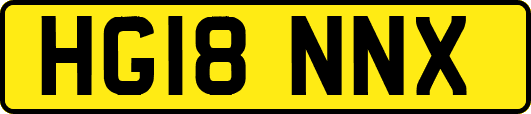 HG18 NNX